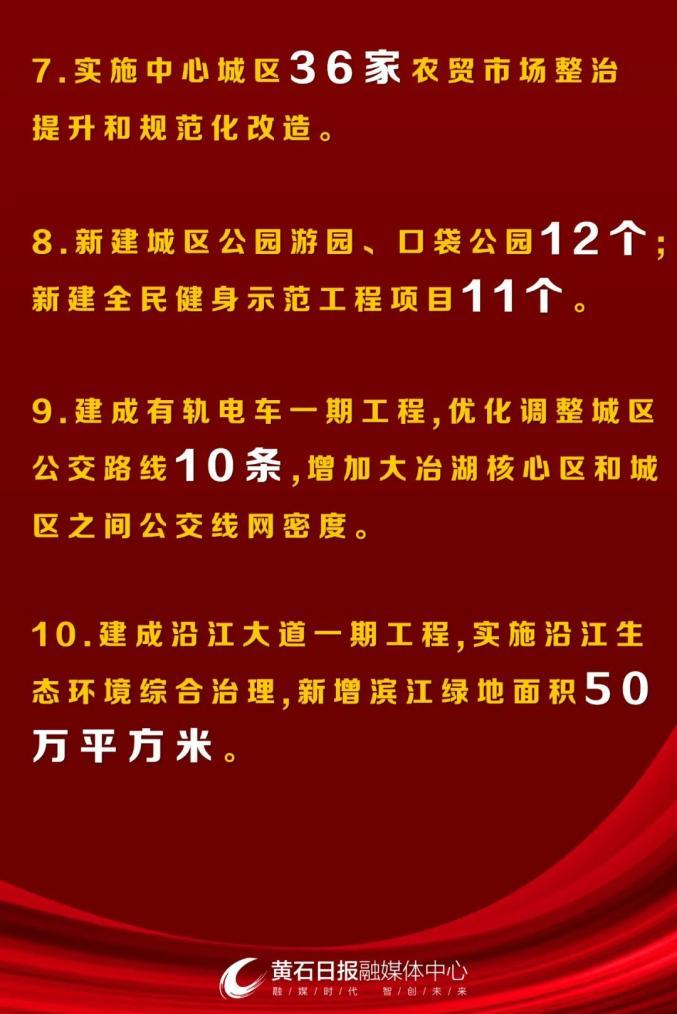 7.实施中心城区36家农贸市场整治提升和规范化改造。

8.新建城区公园游园、口袋公园12个；新建全民健身示范工程项目11个。

9.建成有轨电车一期工程,优化调整城区公交路线10条,增加大冶湖核心区和城区之间公交线网密度。

10.建成沿江大道一期工程,实施沿江生态环境综合治理,新增滨江绿地面积50万平方米。

黄石日报融媒体中心
融媒时代 智创未来